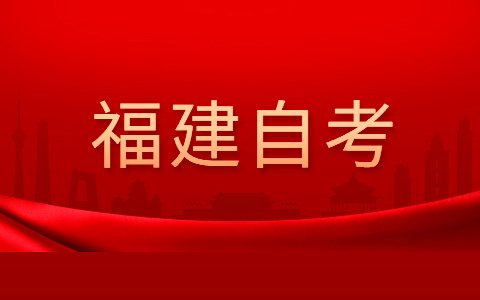 福建自考